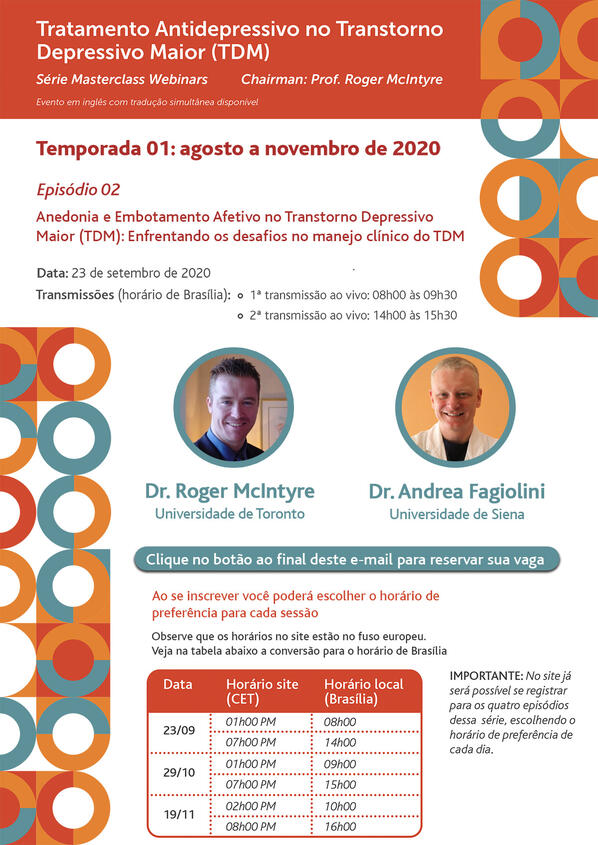 Tratamento Antidepressivo no Transtorno Depressivo Maior (TDM)

Série Masterclass Webinars Chairman: Prof. Roger McIntyre

Evento em inglês com tradução simultânea disponível

Temporada 01: agosto a novembro de 2020

Episódio 02

Anedonia e Embotamento Afetivo no Transtorno Depressivo Maior (TDM): Enfrentando os desafios no manejo clínico do TDM

Data: 23 de setembro de 2020

Transmissões (horário de Brasília):
1ª transmissão ao vivo: 08h00 às 09h30
2ª transmissão ao vivo: 14h00 às 15h30

Dr. Roger McIntyre
Universidade de Toronto

Dr. Andrea Fagiolini
Universidade de Siena

Clique no botão ao final deste e-mail para reservar sua vaga

Ao se inscrever você poderá escolher o horário de preferência para cada sessão

Observe que os horários no site estão no fuso europeu. Veja na tabela abaixo a conversão para o horário de Brasília

| Data | Horário site (CET) | Horário local (Brasília) |
|---|---|---|
| 23/09 | 01h00 PM | 08h00 |
| | 07h00 PM | 14h00 |
| 29/10 | 01h00 PM | 09h00 |
| | 07h00 PM | 15h00 |
| 19/11 | 02h00 PM | 10h00 |
| | 08h00 PM | 16h00 |

IMPORTANTE: No site já será possível se registrar para os quatro episódios dessa série, escolhendo o horário de preferência de cada dia.